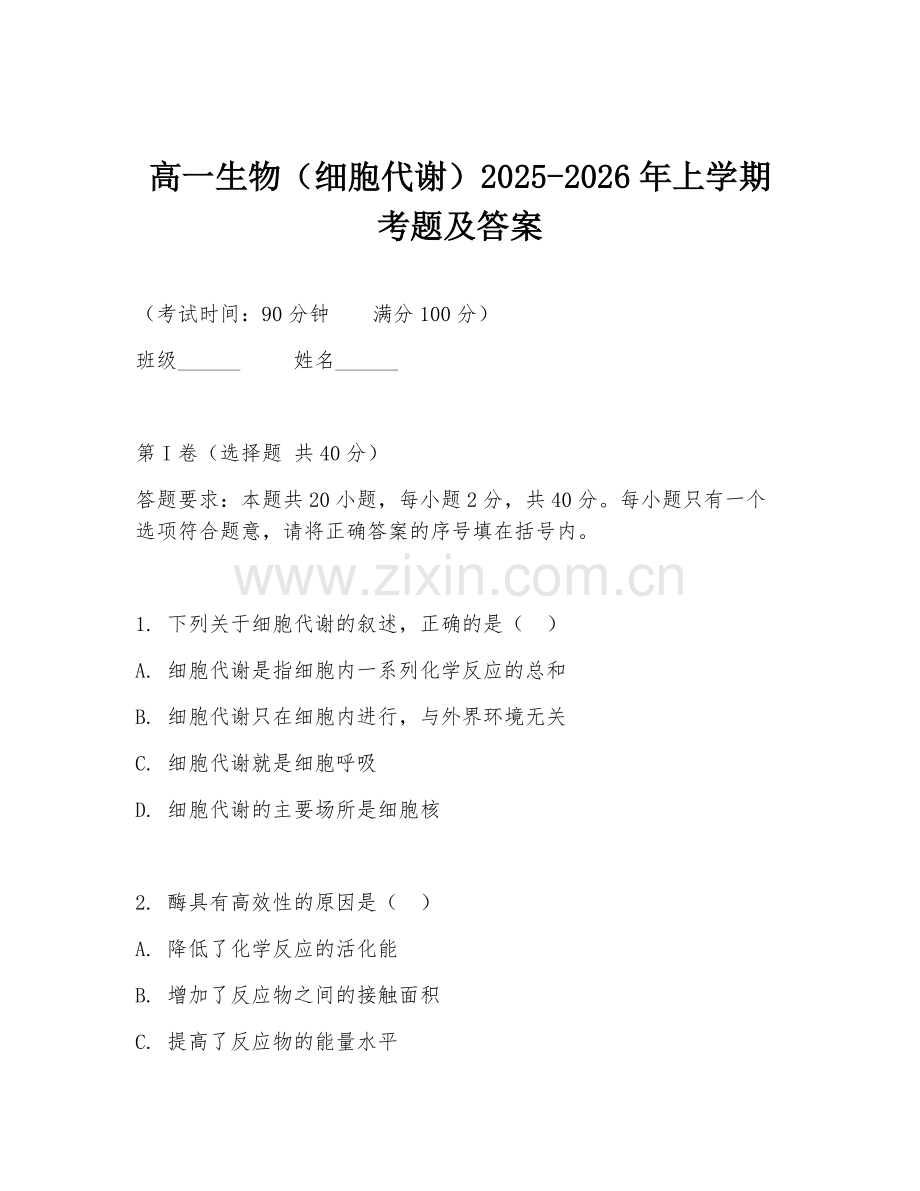 高一生物（细胞代谢）2025-2026年上学期考题及答案

（考试时间：90分钟　　满分100分）

班级______　　姓名______

第I卷（选择题 共40分）

答题要求：本题共20小题，每小题2分，共40分。每小题只有一个选项符合题意，请将正确答案的序号填在括号内。

www.zixin.com.cn

1. 下列关于细胞代谢的叙述，正确的是（　）

A. 细胞代谢是指细胞内一系列化学反应的总和

B. 细胞代谢只在细胞内进行，与外界环境无关

C. 细胞代谢就是细胞呼吸

D. 细胞代谢的主要场所是细胞核

2. 酶具有高效性的原因是（　）

A. 降低了化学反应的活化能

B. 增加了反应物之间的接触面积

C. 提高了反应物的能量水平